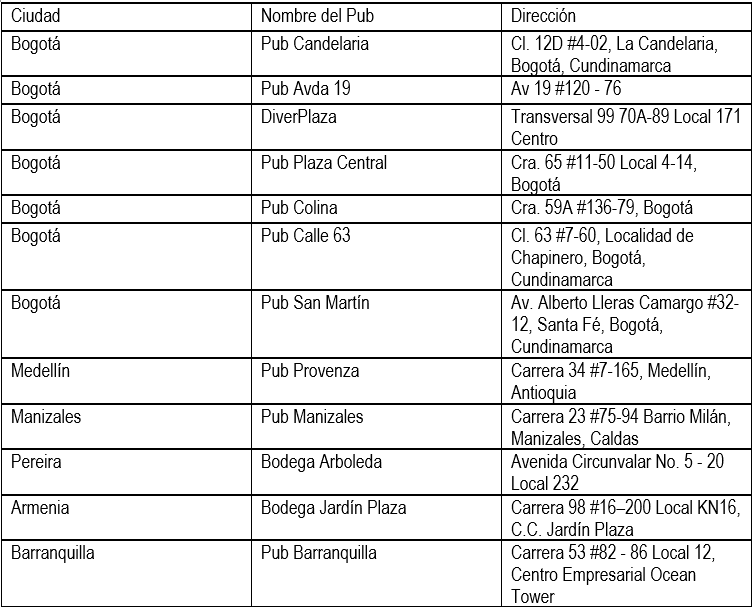 | Ciudad | Nombre del Pub | Dirección |
|---|---|---|
| Bogotá | Pub Candelaria | Cl. 12D #4-02, La Candelaria, Bogotá, Cundinamarca |
| Bogotá | Pub Avda 19 | Av 19 #120 - 76 |
| Bogotá | DiverPlaza | Transversal 99 70A-89 Local 171 Centro |
| Bogotá | Pub Plaza Central | Cra. 65 #11-50 Local 4-14, Bogotá |
| Bogotá | Pub Colina | Cra. 59A #136-79, Bogotá |
| Bogotá | Pub Calle 63 | Cl. 63 #7-60, Localidad de Chapinero, Bogotá, Cundinamarca |
| Bogotá | Pub San Martín | Av. Alberto Lleras Camargo #32-12, Santa Fé, Bogotá, Cundinamarca |
| Medellín | Pub Provenza | Carrera 34 #7-165, Medellín, Antioquia |
| Manizales | Pub Manizales | Carrera 23 #75-94 Barrio Milán, Manizales, Caldas |
| Pereira | Bodega Arboleda | Avenida Circunvalar No. 5 - 20 Local 232 |
| Armenia | Bodega Jardín Plaza | Carrera 98 #16–200 Local KN16, C.C. Jardín Plaza |
| Barranquilla | Pub Barranquilla | Carrera 53 #82 - 86 Local 12, Centro Empresarial Ocean Tower |